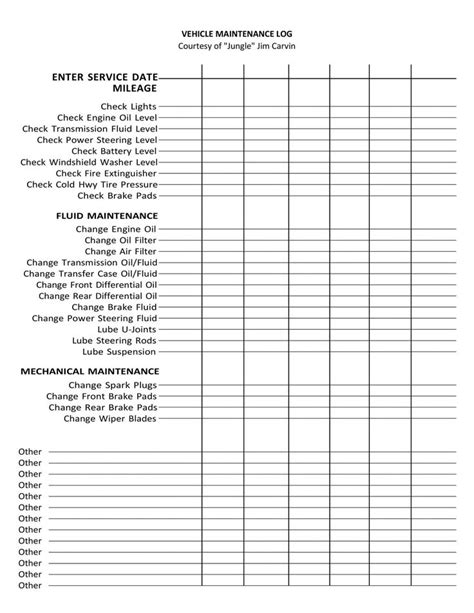 VEHICLE MAINTENANCE LOG
Courtesy of "Jungle" Jim Carvin

ENTER SERVICE DATE
MILEAGE

Check Lights
Check Engine Oil Level
Check Transmission Fluid Level
Check Power Steering Level
Check Battery Level
Check Windshield Washer Level
Check Fire Extinguisher
Check Cold Hwy Tire Pressure
Check Brake Pads

FLUID MAINTENANCE
Change Engine Oil
Change Oil Filter
Change Air Filter
Change Transmission Oil/Fluid
Change Transfer Case Oil/Fluid
Change Front Differential Oil
Change Rear Differential Oil
Change Brake Fluid
Change Power Steering Fluid
Lube U-Joints
Lube Steering Rods
Lube Suspension

MECHANICAL MAINTENANCE
Change Spark Plugs
Change Front Brake Pads
Change Rear Brake Pads
Change Wiper Blades

Other
Other
Other
Other
Other
Other
Other
Other
Other
Other
Other
Other
Other